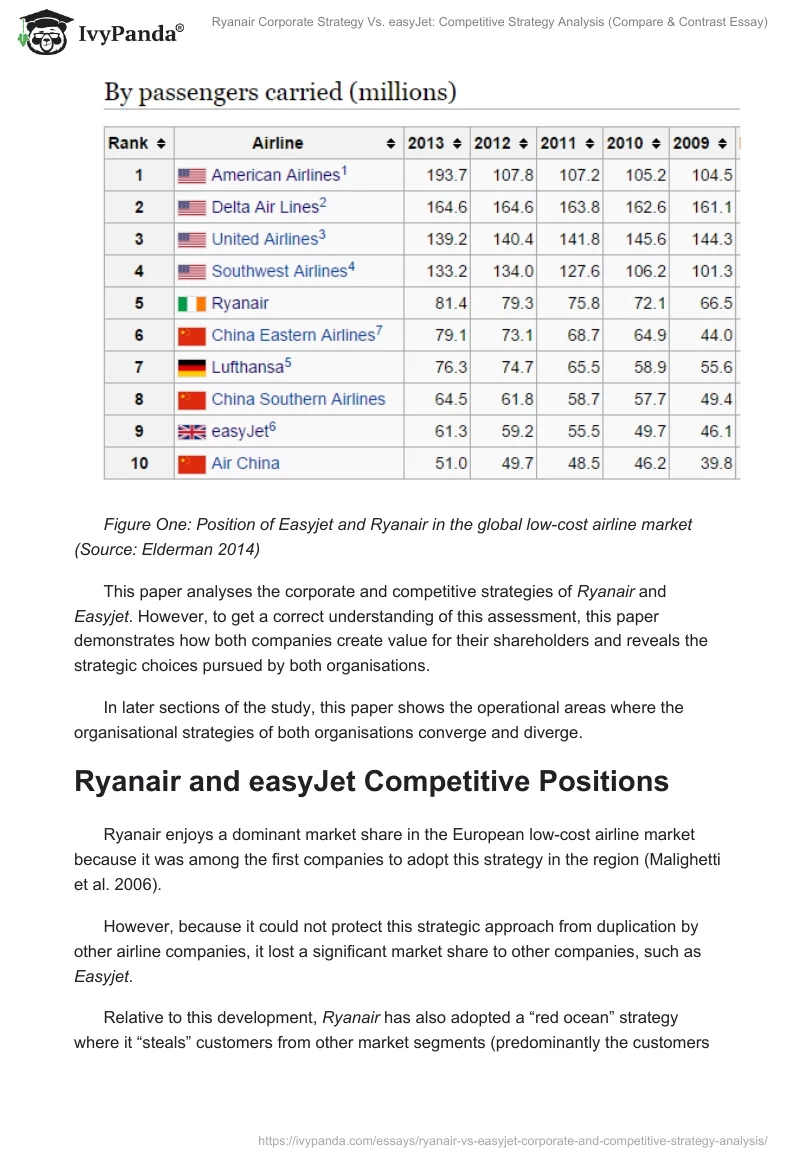 IvyPanda®

Ryanair Corporate Strategy Vs. easyJet: Competitive Strategy Analysis (Compare & Contrast Essay)

By passengers carried (millions)

| Rank | Airline | 2013 | 2012 | 2011 | 2010 | 2009 |
|---|---|---|---|---|---|---|
| 1 | American Airlines$^1$ | 193.7 | 107.8 | 107.2 | 105.2 | 104.5 |
| 2 | Delta Air Lines$^2$ | 164.6 | 164.6 | 163.8 | 162.6 | 161.1 |
| 3 | United Airlines$^3$ | 139.2 | 140.4 | 141.8 | 145.6 | 144.3 |
| 4 | Southwest Airlines$^4$ | 133.2 | 134.0 | 127.6 | 106.2 | 101.3 |
| 5 | Ryanair | 81.4 | 79.3 | 75.8 | 72.1 | 66.5 |
| 6 | China Eastern Airlines$^7$ | 79.1 | 73.1 | 68.7 | 64.9 | 44.0 |
| 7 | Lufthansa$^5$ | 76.3 | 74.7 | 65.5 | 58.9 | 55.6 |
| 8 | China Southern Airlines | 64.5 | 61.8 | 58.7 | 57.7 | 49.4 |
| 9 | easyJet$^6$ | 61.3 | 59.2 | 55.5 | 49.7 | 46.1 |
| 10 | Air China | 51.0 | 49.7 | 48.5 | 46.2 | 39.8 |

Figure One: Position of Easyjet and Ryanair in the global low-cost airline market (Source: Elderman 2014)

This paper analyses the corporate and competitive strategies of Ryanair and Easyjet. However, to get a correct understanding of this assessment, this paper demonstrates how both companies create value for their shareholders and reveals the strategic choices pursued by both organisations.

In later sections of the study, this paper shows the operational areas where the organisational strategies of both organisations converge and diverge.

Ryanair and easyJet Competitive Positions

Ryanair enjoys a dominant market share in the European low-cost airline market because it was among the first companies to adopt this strategy in the region (Malighetti et al. 2006).

However, because it could not protect this strategic approach from duplication by other airline companies, it lost a significant market share to other companies, such as Easyjet.

Relative to this development, Ryanair has also adopted a “red ocean” strategy where it “steals” customers from other market segments (predominantly the customers

https://ivypanda.com/essays/ryanair-vs-easyjet-corporate-and-competitive-strategy-analysis/